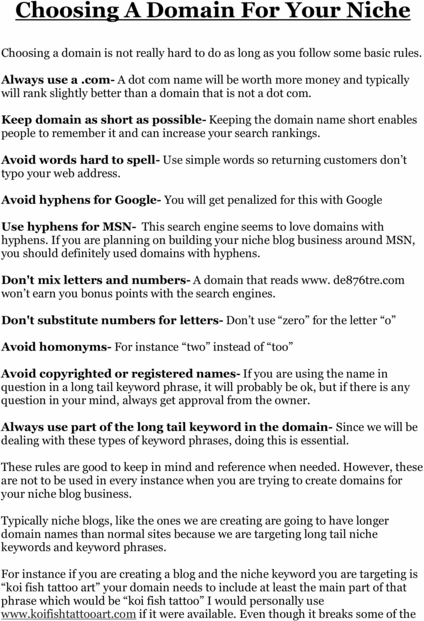 Choosing A Domain For Your Niche

Choosing a domain is not really hard to do as long as you follow some basic rules.

Always use a .com- A dot com name will be worth more money and typically will rank slightly better than a domain that is not a dot com.

Keep domain as short as possible- Keeping the domain name short enables people to remember it and can increase your search rankings.

Avoid words hard to spell- Use simple words so returning customers don't typo your web address.

Avoid hyphens for Google- You will get penalized for this with Google

Use hyphens for MSN- This search engine seems to love domains with hyphens. If you are planning on building your niche blog business around MSN, you should definitely used domains with hyphens.

Don't mix letters and numbers- A domain that reads www. de876tre.com won't earn you bonus points with the search engines.

Don't substitute numbers for letters- Don't use "zero" for the letter "o"

Avoid homonyms- For instance "two" instead of "too"

Avoid copyrighted or registered names- If you are using the name in question in a long tail keyword phrase, it will probably be ok, but if there is any question in your mind, always get approval from the owner.

Always use part of the long tail keyword in the domain- Since we will be dealing with these types of keyword phrases, doing this is essential.

These rules are good to keep in mind and reference when needed. However, these are not to be used in every instance when you are trying to create domains for your niche blog business.

Typically niche blogs, like the ones we are creating are going to have longer domain names than normal sites because we are targeting long tail niche keywords and keyword phrases.

For instance if you are creating a blog and the niche keyword you are targeting is "koi fish tattoo art" your domain needs to include at least the main part of that phrase which would be "koi fish tattoo" I would personally use www.koifishtattooart.com if it were available. Even though it breaks some of the